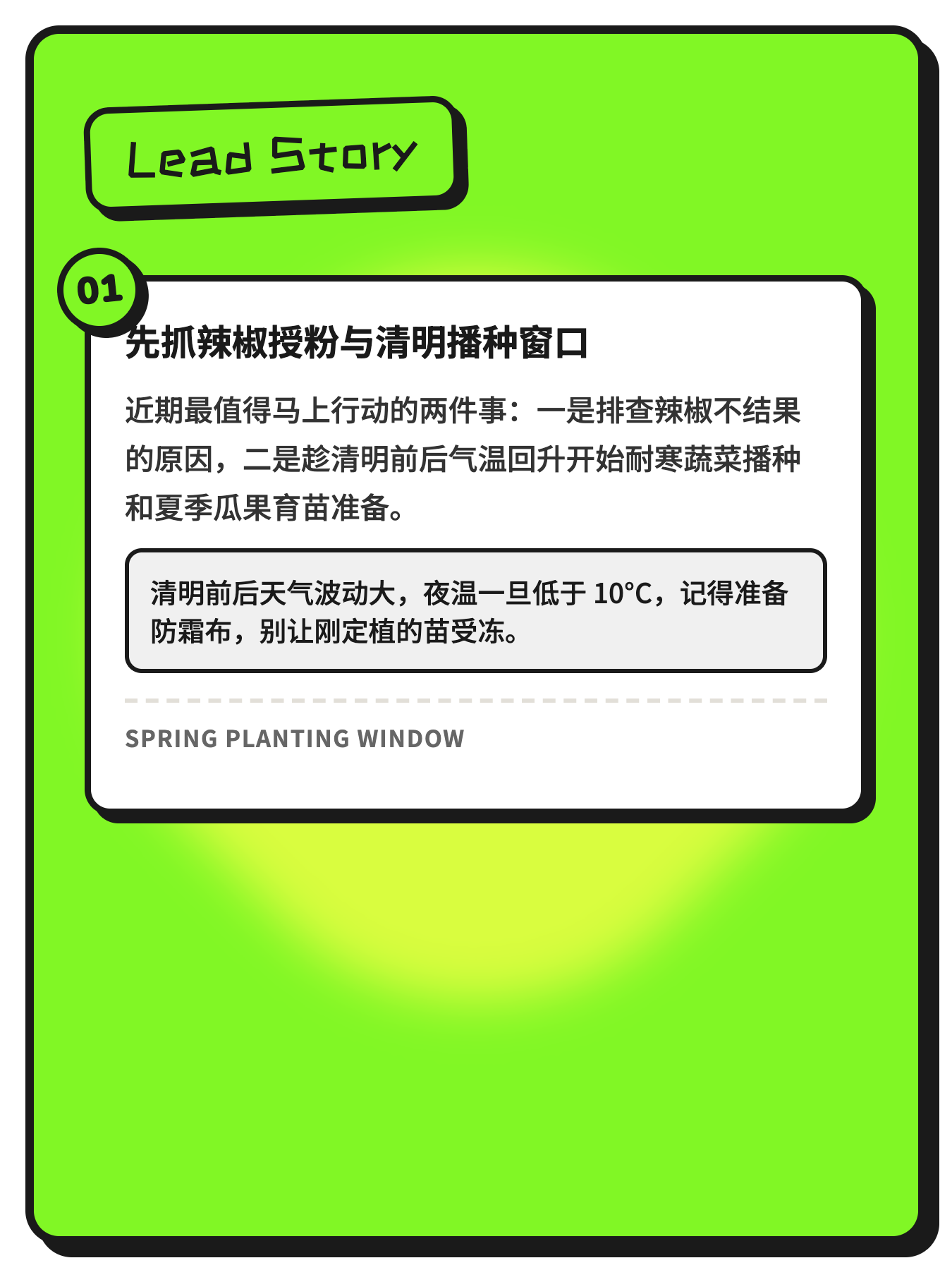 Lead Story

01

先抓辣椒授粉与清明播种窗口

近期最值得马上行动的两件事：一是排查辣椒不结果的原因，二是趁清明前后气温回升开始耐寒蔬菜播种和夏季瓜果育苗准备。

清明前后天气波动大，夜温一旦低于10°C，记得准备防霜布，别让刚定植的苗受冻。

SPRING PLANTING WINDOW